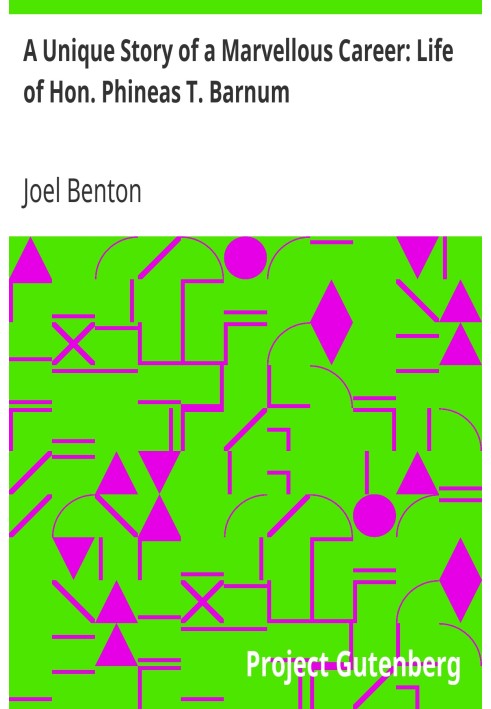 A Unique Story of a Marvellous Career: Life of Hon. Phineas T. Barnum

Joel Benton

Project Gutenberg